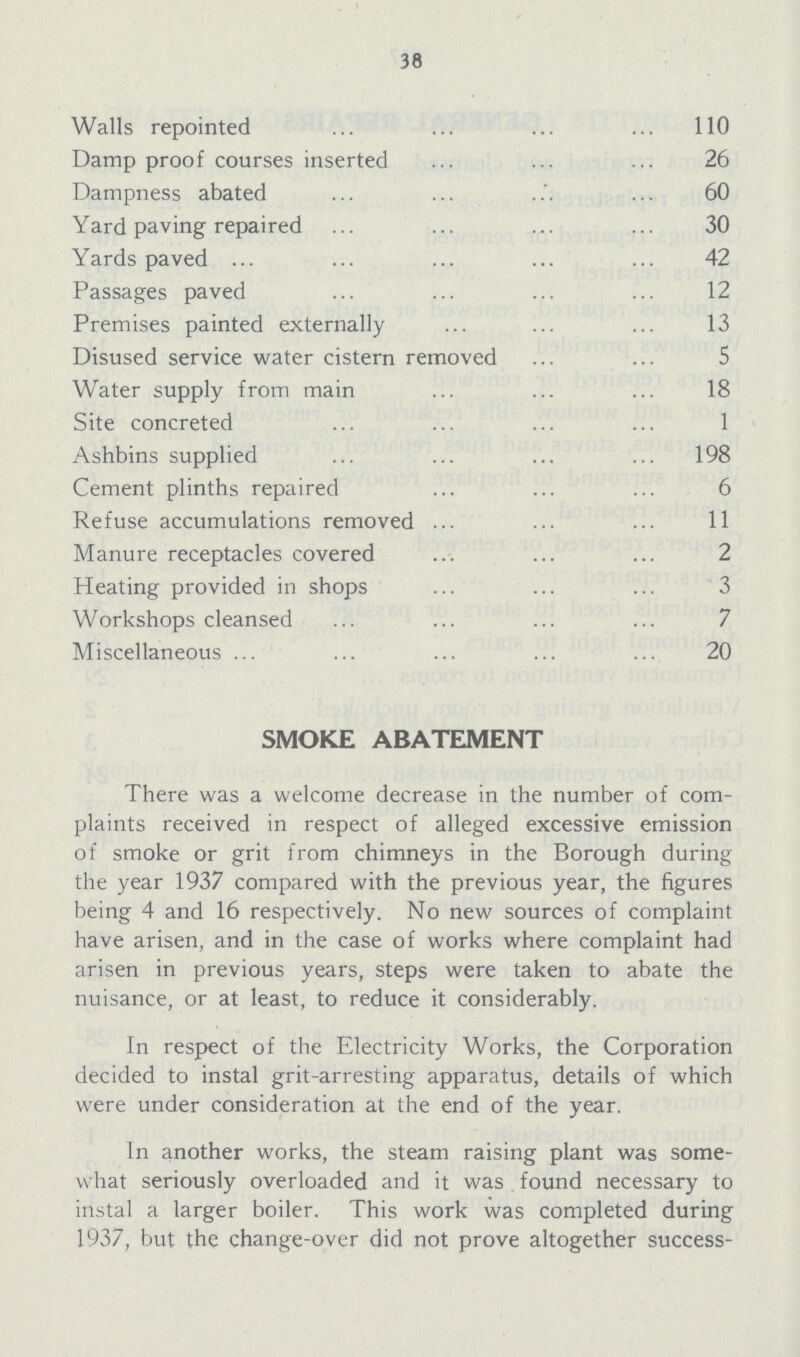 38

| | |
|---|---|
| Walls repointed ... ... ... ... | 110 |
| Damp proof courses inserted ... ... ... | 26 |
| Dampness abated ... ... ... ... | 60 |
| Yard paving repaired ... ... ... ... | 30 |
| Yards paved ... ... ... ... ... | 42 |
| Passages paved ... ... ... ... | 12 |
| Premises painted externally ... ... ... | 13 |
| Disused service water cistern removed ... ... | 5 |
| Water supply from main ... ... ... | 18 |
| Site concreted ... ... ... ... | 1 |
| Ashbins supplied ... ... ... ... | 198 |
| Cement plinths repaired ... ... ... | 6 |
| Refuse accumulations removed ... ... ... | 11 |
| Manure receptacles covered ... ... ... | 2 |
| Heating provided in shops ... ... ... | 3 |
| Workshops cleansed ... ... ... ... | 7 |
| Miscellaneous ... ... ... ... ... | 20 |

SMOKE ABATEMENT

There was a welcome decrease in the number of complaints received in respect of alleged excessive emission of smoke or grit from chimneys in the Borough during the year 1937 compared with the previous year, the figures being 4 and 16 respectively. No new sources of complaint have arisen, and in the case of works where complaint had arisen in previous years, steps were taken to abate the nuisance, or at least, to reduce it considerably.

In respect of the Electricity Works, the Corporation decided to instal grit-arresting apparatus, details of which were under consideration at the end of the year.

In another works, the steam raising plant was somewhat seriously overloaded and it was found necessary to instal a larger boiler. This work was completed during 1937, but the change-over did not prove altogether success-